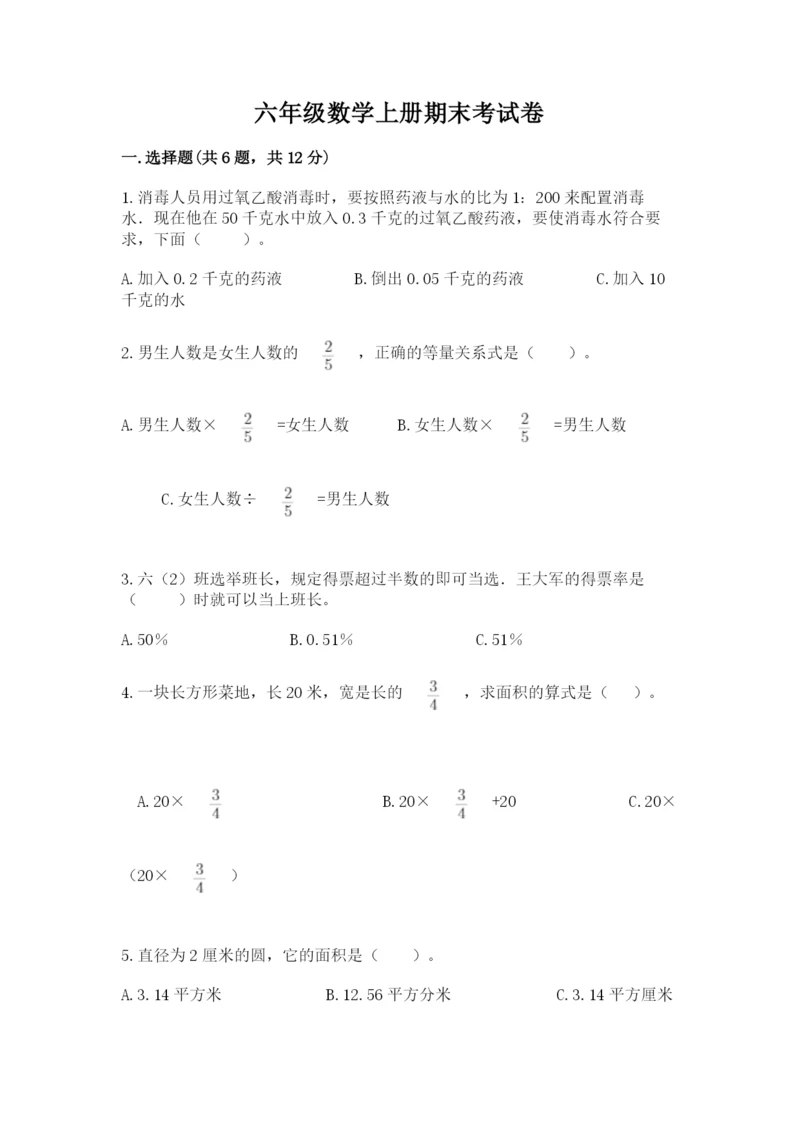 六年级数学上册期末考试卷

一.选择题(共6题，共12分)

1.消毒人员用过氧乙酸消毒时，要按照药液与水的比为1：200来配置消毒水．现在他在50千克水中放入0.3千克的过氧乙酸药液，要使消毒水符合要求，下面（　　）。

A.加入0.2千克的药液　　B.倒出0.05千克的药液　　C.加入10千克的水

2.男生人数是女生人数的 $\frac{2}{5}$ ，正确的等量关系式是（　　）。

A.男生人数× $\frac{2}{5}$ =女生人数　　B.女生人数× $\frac{2}{5}$ =男生人数

C.女生人数÷ $\frac{2}{5}$ =男生人数

3.六（2）班选举班长，规定得票超过半数的即可当选．王大军的得票率是（　　）时就可以当上班长。

A.50%　　B.0.51%　　C.51%

4.一块长方形菜地，长20米，宽是长的 $\frac{3}{4}$ ，求面积的算式是（　）。

A.20× $\frac{3}{4}$　　B.20× $\frac{3}{4}$ +20　　C.20×（20× $\frac{3}{4}$ ）

5.直径为2厘米的圆，它的面积是（　　）。

A.3.14平方米　　B.12.56平方分米　　C.3.14平方厘米